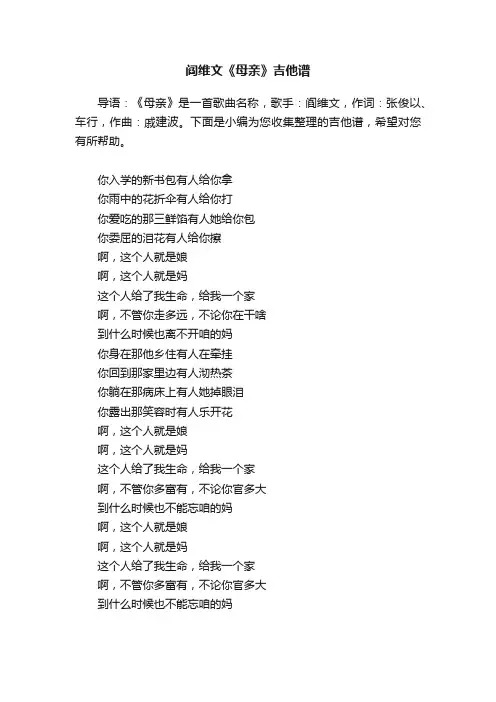 阎维文《母亲》吉他谱

导语：《母亲》是一首歌曲名称，歌手：阎维文，作词：张俊以、车行，作曲：戚建波。下面是小编为您收集整理的吉他谱，希望对您有所帮助。

你入学的新书包有人给你拿
你雨中的花折伞有人给你打
你爱吃的那三鲜馅有人她给你包
你委屈的泪花有人给你擦
啊，这个人就是娘
啊，这个人就是妈
这个人给了我生命，给我一个家
啊，不管你走多远，不论你在干啥
到什么时候也离不开咱的妈
你身在那他乡住有人在牵挂
你回到那家里边有人沏热茶
你躺在那病床上有人她掉眼泪
你露出那笑容时有人乐开花
啊，这个人就是娘
啊，这个人就是妈
这个人给了我生命，给我一个家
啊，不管你多富有，不论你官多大
到什么时候也不能忘咱的妈
啊，这个人就是娘
啊，这个人就是妈
这个人给了我生命，给我一个家
啊，不管你多富有，不论你官多大
到什么时候也不能忘咱的妈